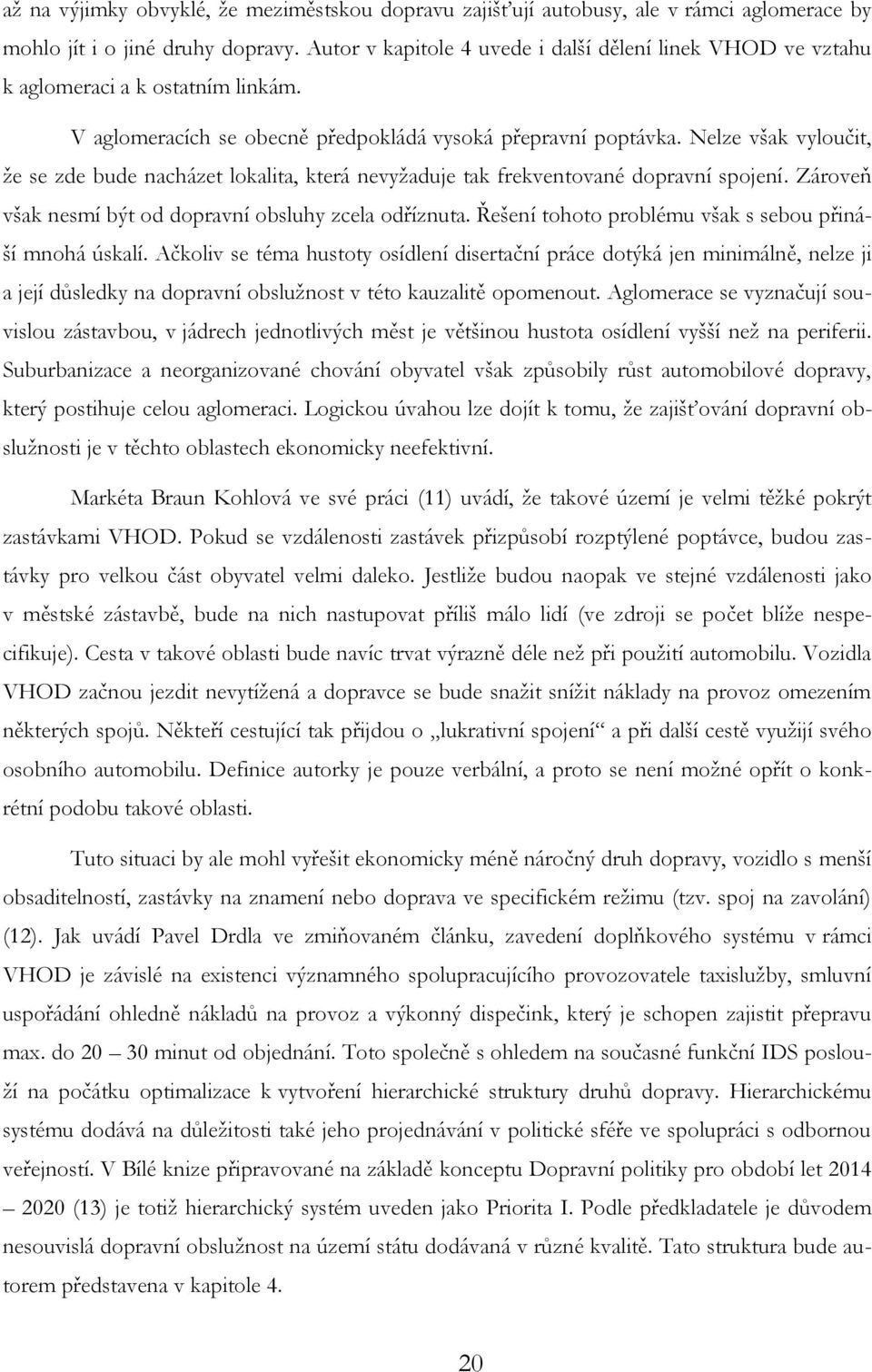 až na výjimky obvyklé, že meziměstskou dopravu zajišťují autobusy, ale v rámci aglomerace by mohlo jít i o jiné druhy dopravy. Autor v kapitole 4 uvede i další dělení linek VHOD ve vztahu k aglomeraci a k ostatním linkám.

V aglomeracích se obecně předpokládá vysoká přepravní poptávka. Nelze však vyloučit, že se zde bude nacházet lokalita, která nevyžaduje tak frekventované dopravní spojení. Zároveň však nesmí být od dopravní obsluhy zcela odříznuta. Řešení tohoto problému však s sebou přináší mnohá úskalí. Ačkoliv se téma hustoty osídlení disertační práce dotýká jen minimálně, nelze ji a její důsledky na dopravní obslužnost v této kauzalitě opomenout. Aglomerace se vyznačují souvislou zástavbou, v jádrech jednotlivých měst je většinou hustota osídlení vyšší než na periferii. Suburbanizace a neorganizované chování obyvatel však způsobily růst automobilové dopravy, který postihuje celou aglomeraci. Logickou úvahou lze dojít k tomu, že zajišťování dopravní obslužnosti je v těchto oblastech ekonomicky neefektivní.

Markéta Braun Kohlová ve své práci (11) uvádí, že takové území je velmi těžké pokrýt zastávkami VHOD. Pokud se vzdálenosti zastávek přizpůsobí rozptýlené poptávce, budou zastávky pro velkou část obyvatel velmi daleko. Jestliže budou naopak ve stejné vzdálenosti jako v městské zástavbě, bude na nich nastupovat příliš málo lidí (ve zdroji se počet blíže nespecifikuje). Cesta v takové oblasti bude navíc trvat výrazně déle než při použití automobilu. Vozidla VHOD začnou jezdit nevytížená a dopravce se bude snažit snížit náklady na provoz omezením některých spojů. Někteří cestující tak přijdou o „lukrativní spojení“ a při další cestě využijí svého osobního automobilu. Definice autorky je pouze verbální, a proto se není možné opřít o konkrétní podobu takové oblasti.

Tuto situaci by ale mohl vyřešit ekonomicky méně náročný druh dopravy, vozidlo s menší obsaditelností, zastávky na znamení nebo doprava ve specifickém režimu (tzv. spoj na zavolání) (12). Jak uvádí Pavel Drdla ve zmiňovaném článku, zavedení doplňkového systému v rámci VHOD je závislé na existenci významného spolupracujícího provozovatele taxislužby, smluvní uspořádání ohledně nákladů na provoz a výkonný dispečink, který je schopen zajistit přepravu max. do 20 – 30 minut od objednání. Toto společně s ohledem na současné funkční IDS poslouží na počátku optimalizace k vytvoření hierarchické struktury druhů dopravy. Hierarchickému systému dodává na důležitosti také jeho projednávání v politické sféře ve spolupráci s odbornou veřejností. V Bílé knize připravované na základě konceptu Dopravní politiky pro období let 2014 – 2020 (13) je totiž hierarchický systém uveden jako Priorita I. Podle předkladatele je důvodem nesouvislá dopravní obslužnost na území státu dodávaná v různé kvalitě. Tato struktura bude autorem představena v kapitole 4.

20